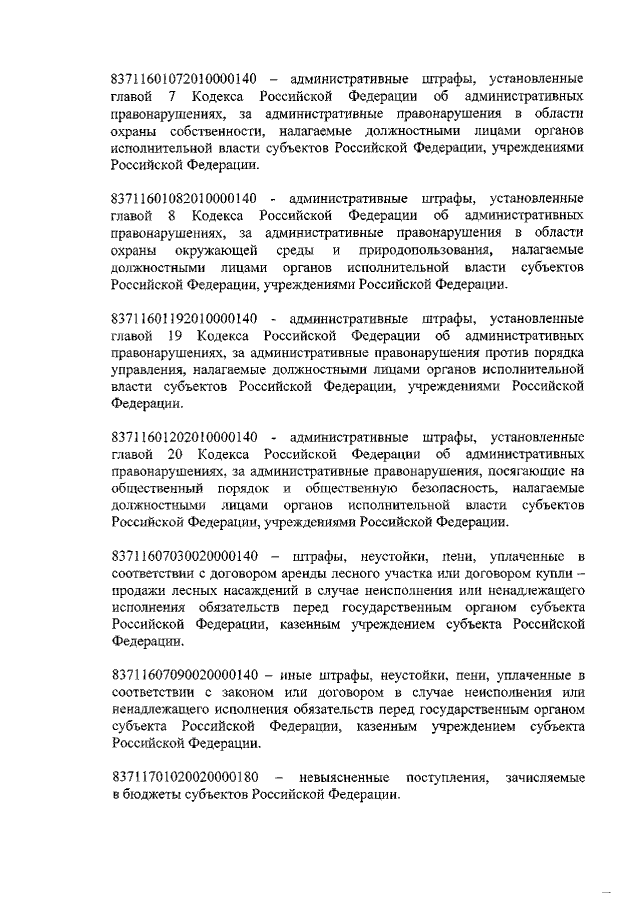 83711601072010000140 – административные штрафы, установленные главой 7 Кодекса Российской Федерации об административных правонарушениях, за административные правонарушения в области охраны собственности, налагаемые должностными лицами органов исполнительной власти субъектов Российской Федерации, учреждениями Российской Федерации.

83711601082010000140 - административные штрафы, установленные главой 8 Кодекса Российской Федерации об административных правонарушениях, за административные правонарушения в области охраны окружающей среды и природопользования, налагаемые должностными лицами органов исполнительной власти субъектов Российской Федерации, учреждениями Российской Федерации.

83711601192010000140 - административные штрафы, установленные главой 19 Кодекса Российской Федерации об административных правонарушениях, за административные правонарушения против порядка управления, налагаемые должностными лицами органов исполнительной власти субъектов Российской Федерации, учреждениями Российской Федерации.

83711601202010000140 - административные штрафы, установленные главой 20 Кодекса Российской Федерации об административных правонарушениях, за административные правонарушения, посягающие на общественный порядок и общественную безопасность, налагаемые должностными лицами органов исполнительной власти субъектов Российской Федерации, учреждениями Российской Федерации.

83711607030020000140 – штрафы, неустойки, пени, уплаченные в соответствии с договором аренды лесного участка или договором купли – продажи лесных насаждений в случае неисполнения или ненадлежащего исполнения обязательств перед государственным органом субъекта Российской Федерации, казенным учреждением субъекта Российской Федерации.

83711607090020000140 – иные штрафы, неустойки, пени, уплаченные в соответствии с законом или договором в случае неисполнения или ненадлежащего исполнения обязательств перед государственным органом субъекта Российской Федерации, казенным учреждением субъекта Российской Федерации.

83711701020020000180 – невыясненные поступления, зачисляемые в бюджеты субъектов Российской Федерации.